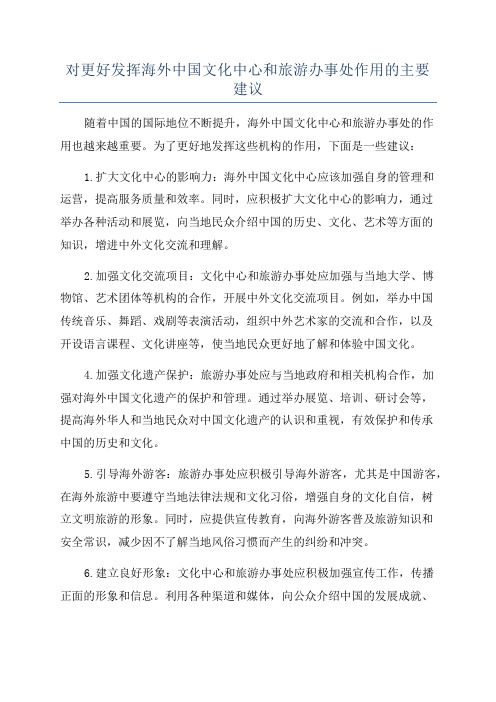 对更好发挥海外中国文化中心和旅游办事处作用的主要建议

随着中国的国际地位不断提升，海外中国文化中心和旅游办事处的作用也越来越重要。为了更好地发挥这些机构的作用，下面是一些建议：

1.扩大文化中心的影响力：海外中国文化中心应该加强自身的管理和运营，提高服务质量和效率。同时，应积极扩大文化中心的影响力，通过举办各种活动和展览，向当地民众介绍中国的历史、文化、艺术等方面的知识，增进中外文化交流和理解。

2.加强文化交流项目：文化中心和旅游办事处应加强与当地大学、博物馆、艺术团体等机构的合作，开展中外文化交流项目。例如，举办中国传统音乐、舞蹈、戏剧等表演活动，组织中外艺术家的交流和合作，以及开设语言课程、文化讲座等，使当地民众更好地了解和体验中国文化。

4.加强文化遗产保护：旅游办事处应与当地政府和相关机构合作，加强对海外中国文化遗产的保护和管理。通过举办展览、培训、研讨会等，提高海外华人和当地民众对中国文化遗产的认识和重视，有效保护和传承中国的历史和文化。

5.引导海外游客：旅游办事处应积极引导海外游客，尤其是中国游客，在海外旅游中要遵守当地法律法规和文化习俗，增强自身的文化自信，树立文明旅游的形象。同时，应提供宣传教育，向海外游客普及旅游知识和安全常识，减少因不了解当地风俗习惯而产生的纠纷和冲突。

6.建立良好形象：文化中心和旅游办事处应积极加强宣传工作，传播正面的形象和信息。利用各种渠道和媒体，向公众介绍中国的发展成就、